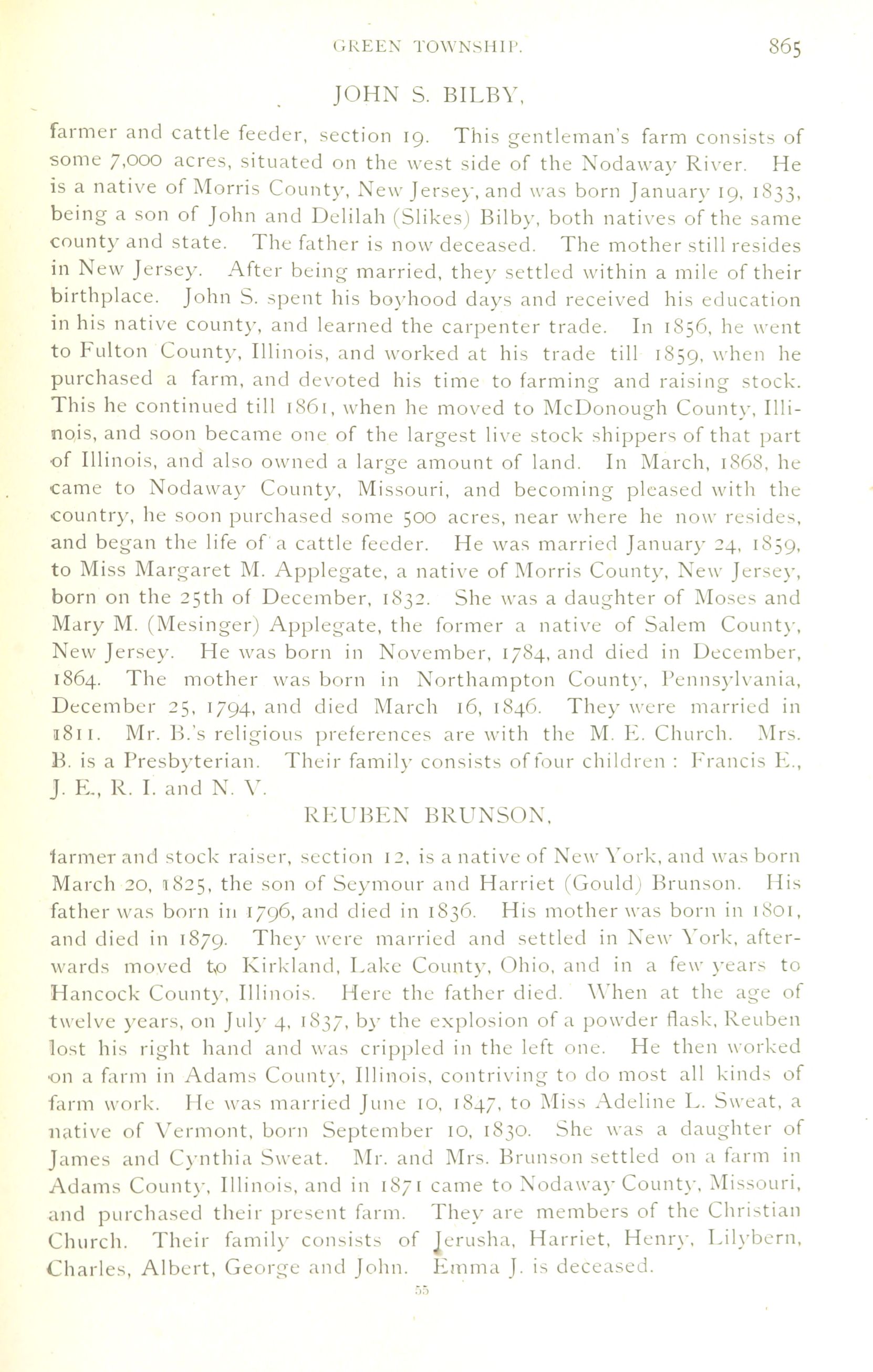 GREEN TOWNSHIP. 865

JOHN S. BILBY,

farmer and cattle feeder, section 19. This gentleman's farm consists of some 7,000 acres, situated on the west side of the Nodaway River. He is a native of Morris County, New Jersey, and was born January 19, 1833, being a son of John and Delilah (Slikes) Bilby, both natives of the same county and state. The father is now deceased. The mother still resides in New Jersey. After being married, they settled within a mile of their birthplace. John S. spent his boyhood days and received his education in his native county, and learned the carpenter trade. In 1856, he went to Fulton County, Illinois, and worked at his trade till 1859, when he purchased a farm, and devoted his time to farming and raising stock. This he continued till 1861, when he moved to McDonough County, Illinois, and soon became one of the largest live stock shippers of that part of Illinois, and also owned a large amount of land. In March, 1868, he came to Nodaway County, Missouri, and becoming pleased with the country, he soon purchased some 500 acres, near where he now resides, and began the life of a cattle feeder. He was married January 24, 1859, to Miss Margaret M. Applegate, a native of Morris County, New Jersey, born on the 25th of December, 1832. She was a daughter of Moses and Mary M. (Mesinger) Applegate, the former a native of Salem County, New Jersey. He was born in November, 1784, and died in December, 1864. The mother was born in Northampton County, Pennsylvania, December 25, 1794, and died March 16, 1846. They were married in 1811. Mr. B.'s religious preferences are with the M. E. Church. Mrs. B. is a Presbyterian. Their family consists of four children : Francis E., J. E., R. I. and N. V.

REUBEN BRUNSON,

farmer and stock raiser, section 12, is a native of New York, and was born March 20, 1825, the son of Seymour and Harriet (Gould) Brunson. His father was born in 1796, and died in 1836. His mother was born in 1801, and died in 1879. They were married and settled in New York, afterwards moved to Kirkland, Lake County, Ohio, and in a few years to Hancock County, Illinois. Here the father died. When at the age of twelve years, on July 4, 1837, by the explosion of a powder flask, Reuben lost his right hand and was crippled in the left one. He then worked on a farm in Adams County, Illinois, contriving to do most all kinds of farm work. He was married June 10, 1847, to Miss Adeline L. Sweat, a native of Vermont, born September 10, 1830. She was a daughter of James and Cynthia Sweat. Mr. and Mrs. Brunson settled on a farm in Adams County, Illinois, and in 1871 came to Nodaway County, Missouri, and purchased their present farm. They are members of the Christian Church. Their family consists of Jerusha, Harriet, Henry, Lilybern, Charles, Albert, George and John. Emma J. is deceased.

55